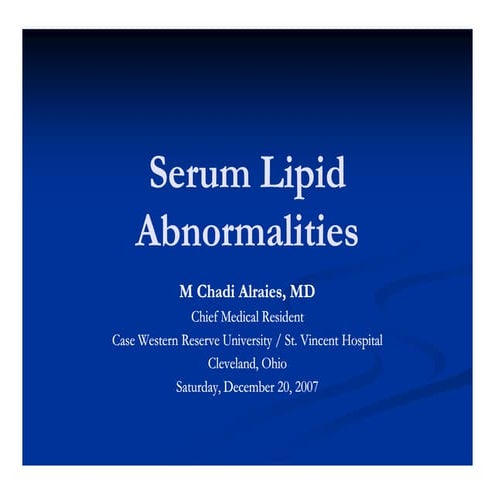 Serum Lipid Abnormalities

M Chadi Alraies, MD
Chief Medical Resident
Case Western Reserve University / St. Vincent Hospital
Cleveland, Ohio
Saturday, December 20, 2007